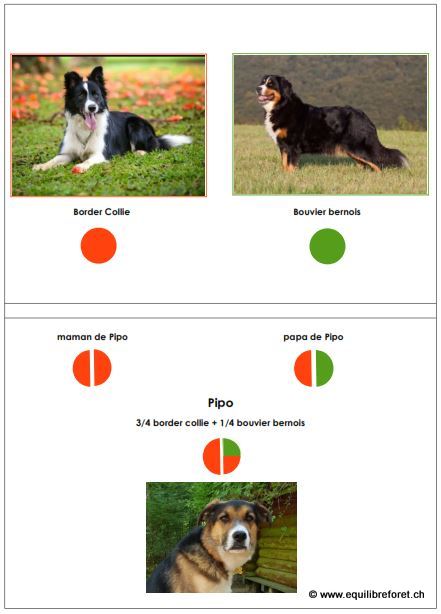 Border Collie

Bouvier bernois

maman de Pipo

papa de Pipo

Pipo

3/4 border collie + 1/4 bouvier bernois

© www.equilibreforet.ch